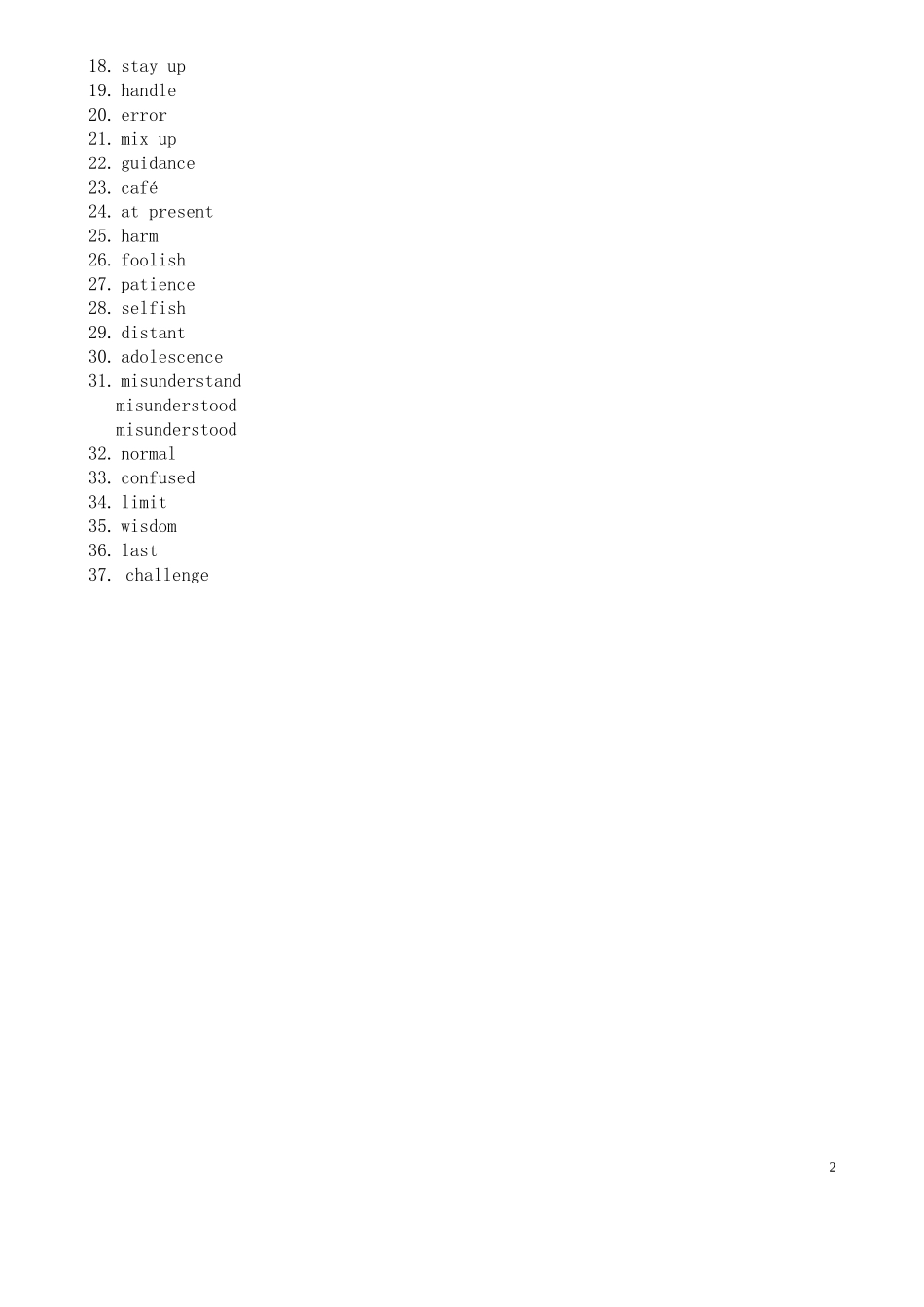 18. stay up
19. handle
20. error
21. mix up
22. guidance
23. café
24. at present
25. harm
26. foolish
27. patience
28. selfish
29. distant
30. adolescence
31. misunderstand
misunderstood
misunderstood
32. normal
33. confused
34. limit
35. wisdom
36. last
37. challenge

2